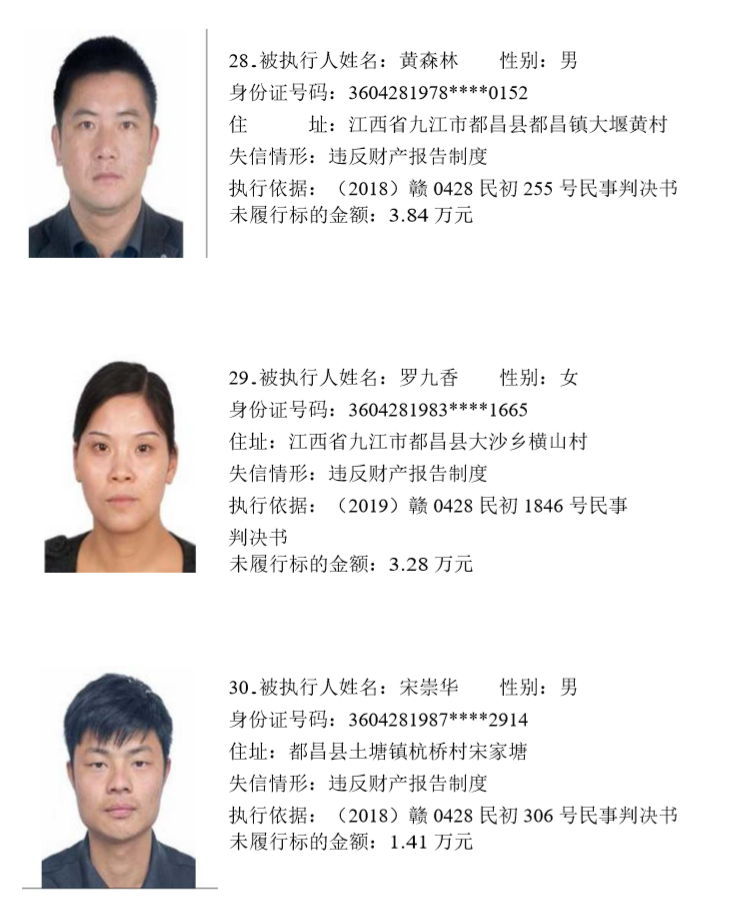 28.被执行人姓名：黄森林　　性别：男
身份证号码：3604281978****0152
住　　址：江西省九江市都昌县都昌镇大堰黄村
失信情形：违反财产报告制度
执行依据：（2018）赣 0428 民初 255 号民事判决书
未履行标的金额：3.84 万元

29.被执行人姓名：罗九香　　性别：女
身份证号码：3604281983****1665
住址：江西省九江市都昌县大沙乡横山村
失信情形：违反财产报告制度
执行依据：（2019）赣 0428 民初 1846 号民事判决书
未履行标的金额：3.28 万元

30.被执行人姓名：宋崇华　　性别：男
身份证号码：3604281987****2914
住址：都昌县土塘镇杭桥村宋家塘
失信情形：违反财产报告制度
执行依据：（2018）赣 0428 民初 306 号民事判决书
未履行标的金额：1.41 万元